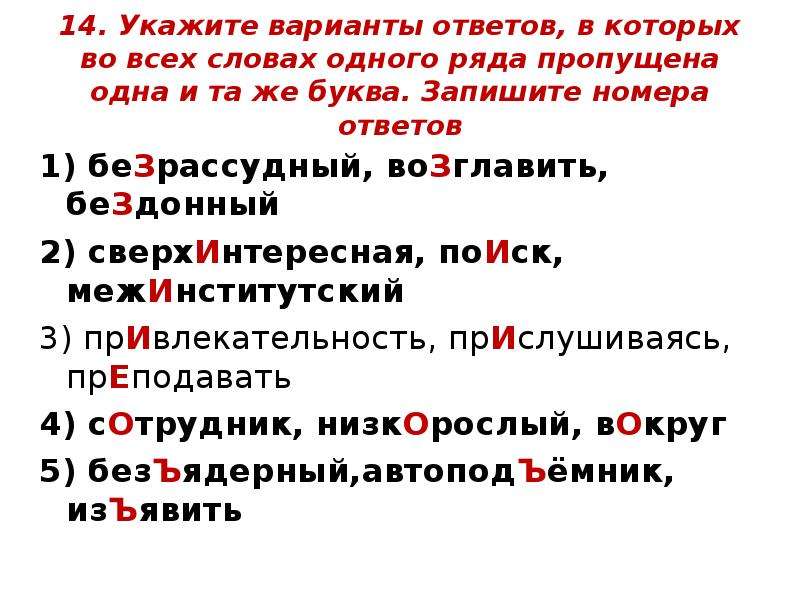 14. Укажите варианты ответов, в которых во всех словах одного ряда пропущена одна и та же буква. Запишите номера ответов

1) беЗрассудный, воЗглавить, беЗдонный

2) сверхИнтересная, поИск, межИнститутский

3) прИвлекательность, прИслушиваясь, прЕподавать

4) сОтрудник, низкОрослый, вОкруг

5) безЪядерный,автоподЪёмник, изЪявить